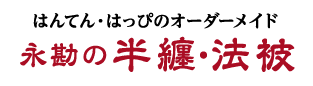 はんてん・はっぴのオーダーメイド
永勘の半纏・法被